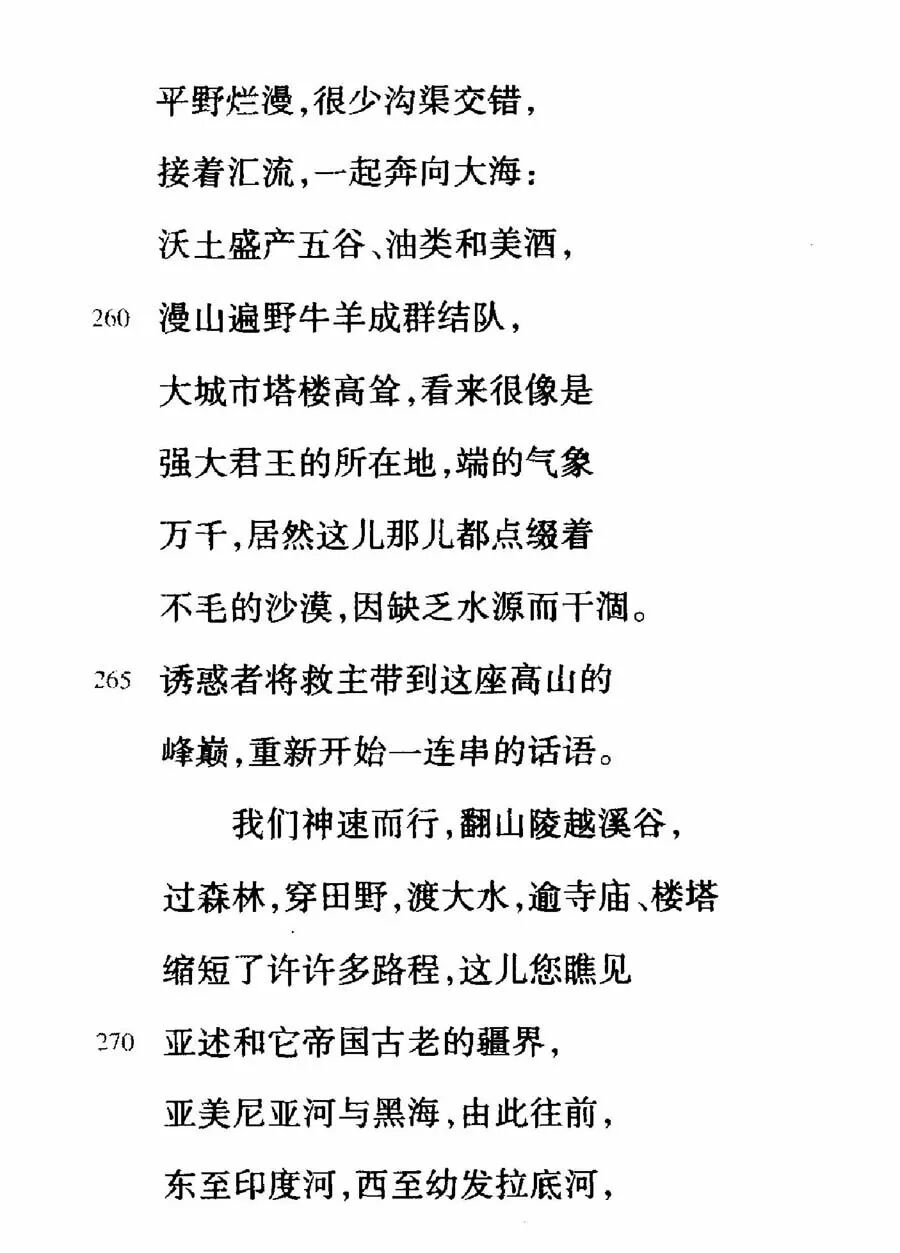 平野烂漫,很少沟渠交错,
接着汇流,一起奔向大海:
沃土盛产五谷、油类和美酒,
260 漫山遍野牛羊成群结队,
大城市塔楼高耸,看来很像是
强大君王的所在地,端的气象
万千,居然这儿那儿都点缀着
不毛的沙漠,因缺乏水源而干涸。
265 诱惑者将救主带到这座高山的
峰巅,重新开始一连串的话语。

我们神速而行,翻山陵越溪谷,
过森林,穿田野,渡大水,逾寺庙、楼塔
缩短了许许多路程,这儿您瞧见
270 亚述和它帝国古老的疆界,
亚美尼亚河与黑海,由此往前,
东至印度河,西至幼发拉底河,